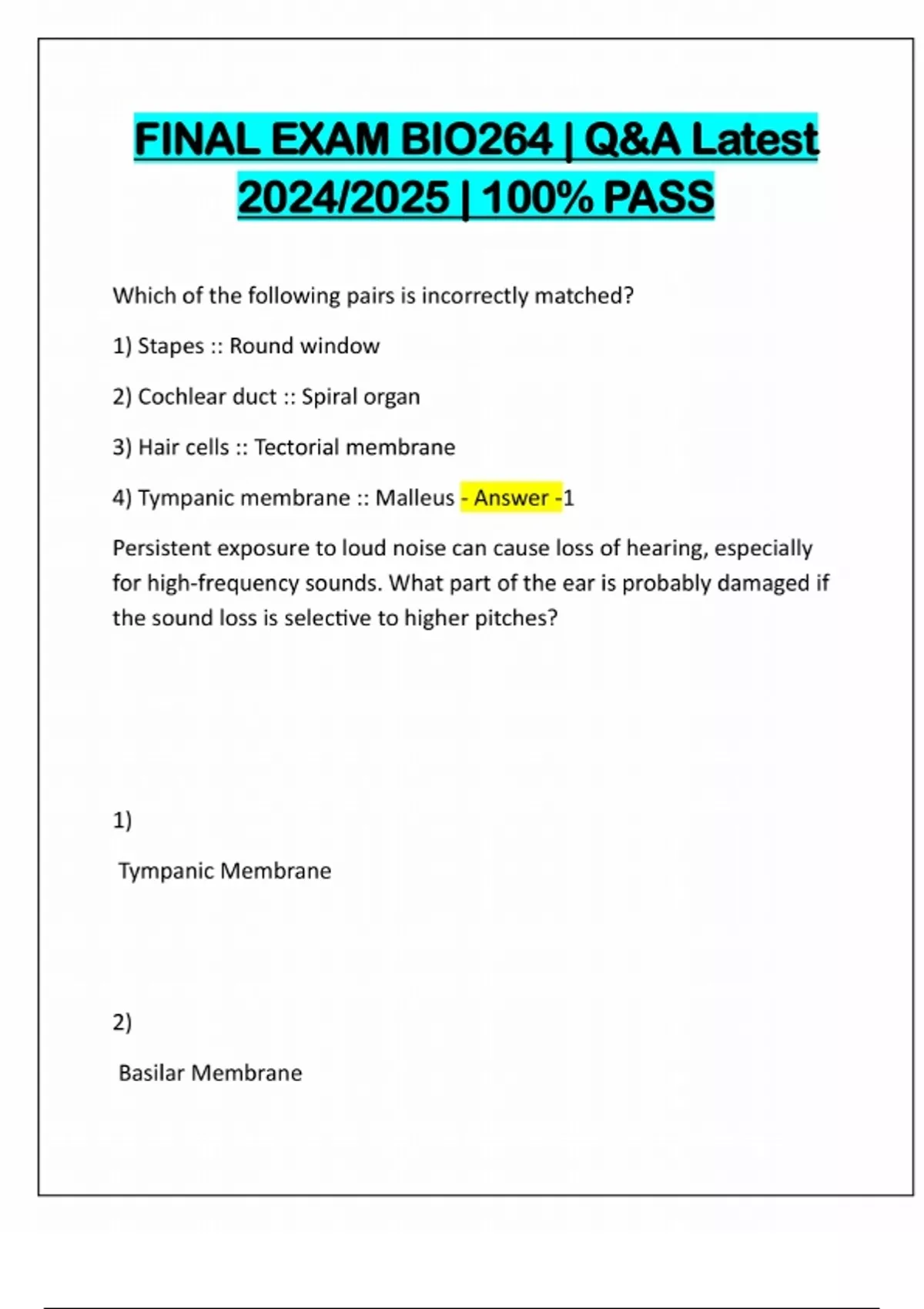 FINAL EXAM BIO264 | Q&A Latest 2024/2025 | 100% PASS

Which of the following pairs is incorrectly matched?

1) Stapes :: Round window

2) Cochlear duct :: Spiral organ

3) Hair cells :: Tectorial membrane

4) Tympanic membrane :: Malleus - Answer -1

Persistent exposure to loud noise can cause loss of hearing, especially for high-frequency sounds. What part of the ear is probably damaged if the sound loss is selective to higher pitches?

1)

Tympanic Membrane

2)

Basilar Membrane